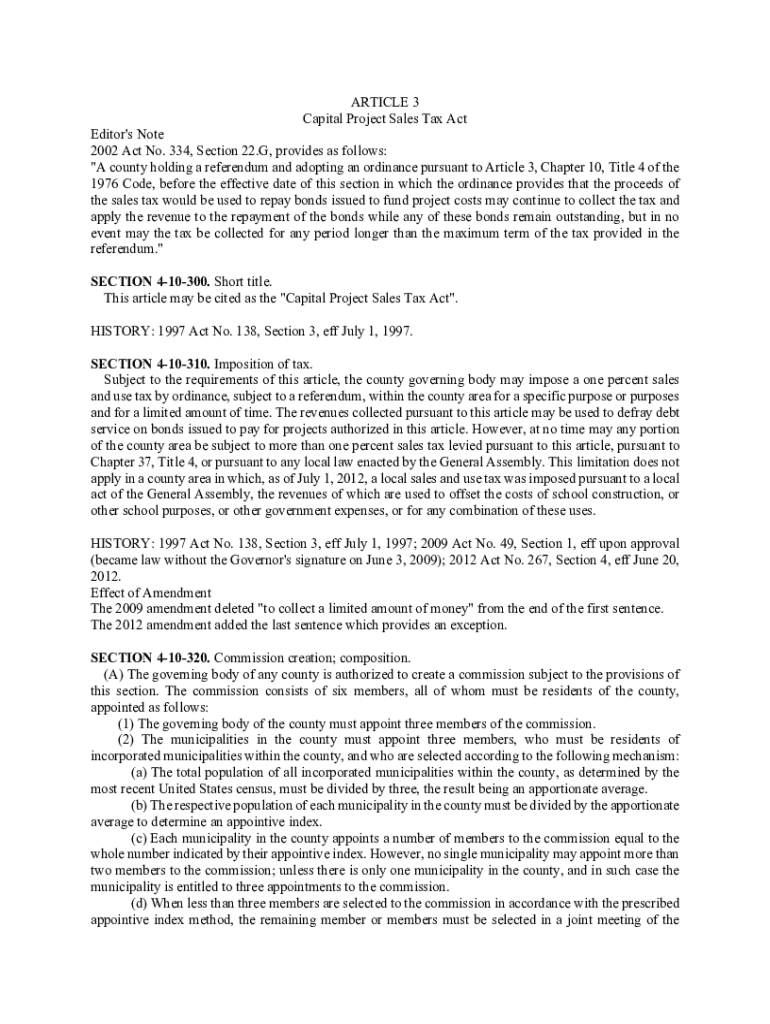 ARTICLE 3
Capital Project Sales Tax Act

Editor's Note
2002 Act No. 334, Section 22.G, provides as follows:
"A county holding a referendum and adopting an ordinance pursuant to Article 3, Chapter 10, Title 4 of the 1976 Code, before the effective date of this section in which the ordinance provides that the proceeds of the sales tax would be used to repay bonds issued to fund project costs may continue to collect the tax and apply the revenue to the repayment of the bonds while any of these bonds remain outstanding, but in no event may the tax be collected for any period longer than the maximum term of the tax provided in the referendum."

SECTION 4-10-300. Short title.
This article may be cited as the "Capital Project Sales Tax Act".

HISTORY: 1997 Act No. 138, Section 3, eff July 1, 1997.

SECTION 4-10-310. Imposition of tax.
Subject to the requirements of this article, the county governing body may impose a one percent sales and use tax by ordinance, subject to a referendum, within the county area for a specific purpose or purposes and for a limited amount of time. The revenues collected pursuant to this article may be used to defray debt service on bonds issued to pay for projects authorized in this article. However, at no time may any portion of the county area be subject to more than one percent sales tax levied pursuant to this article, pursuant to Chapter 37, Title 4, or pursuant to any local law enacted by the General Assembly. This limitation does not apply in a county area in which, as of July 1, 2012, a local sales and use tax was imposed pursuant to a local act of the General Assembly, the revenues of which are used to offset the costs of school construction, or other school purposes, or other government expenses, or for any combination of these uses.

HISTORY: 1997 Act No. 138, Section 3, eff July 1, 1997; 2009 Act No. 49, Section 1, eff upon approval (became law without the Governor's signature on June 3, 2009); 2012 Act No. 267, Section 4, eff June 20, 2012.
Effect of Amendment
The 2009 amendment deleted "to collect a limited amount of money" from the end of the first sentence.
The 2012 amendment added the last sentence which provides an exception.

SECTION 4-10-320. Commission creation; composition.
(A) The governing body of any county is authorized to create a commission subject to the provisions of this section. The commission consists of six members, all of whom must be residents of the county, appointed as follows:
(1) The governing body of the county must appoint three members of the commission.
(2) The municipalities in the county must appoint three members, who must be residents of incorporated municipalities within the county, and who are selected according to the following mechanism:
(a) The total population of all incorporated municipalities within the county, as determined by the most recent United States census, must be divided by three, the result being an apportionate average.
(b) The respective population of each municipality in the county must be divided by the apportionate average to determine an appointive index.
(c) Each municipality in the county appoints a number of members to the commission equal to the whole number indicated by their appointive index. However, no single municipality may appoint more than two members to the commission; unless there is only one municipality in the county, and in such case the municipality is entitled to three appointments to the commission.
(d) When less than three members are selected to the commission in accordance with the prescribed appointive index method, the remaining member or members must be selected in a joint meeting of the